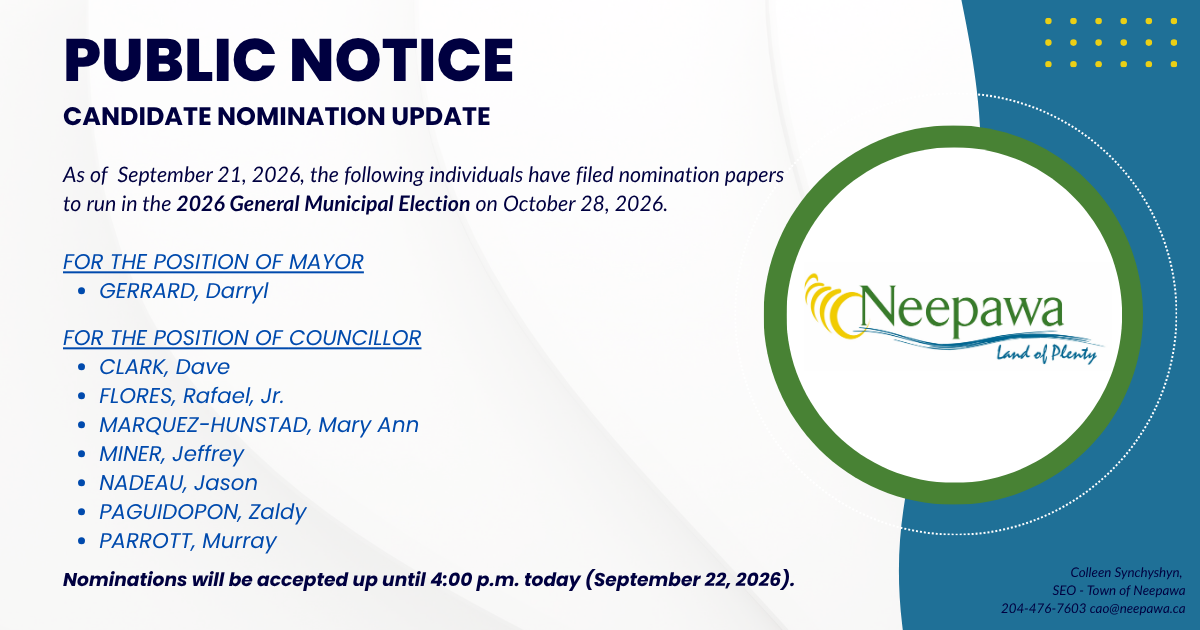 PUBLIC NOTICE

CANDIDATE NOMINATION UPDATE

As of September 21, 2026, the following individuals have filed nomination papers to run in the 2026 General Municipal Election on October 28, 2026.

FOR THE POSITION OF MAYOR
• GERRARD, Darryl

FOR THE POSITION OF COUNCILLOR
• CLARK, Dave
• FLORES, Rafael, Jr.
• MARQUEZ-HUNSTAD, Mary Ann
• MINER, Jeffrey
• NADEAU, Jason
• PAGUIDOPON, Zaldy
• PARROTT, Murray

Nominations will be accepted up until 4:00 p.m. today (September 22, 2026).

Neepawa
Land of Plenty

Colleen Synchyshyn,
SEO - Town of Neepawa
204-476-7603 cao@neepawa.ca